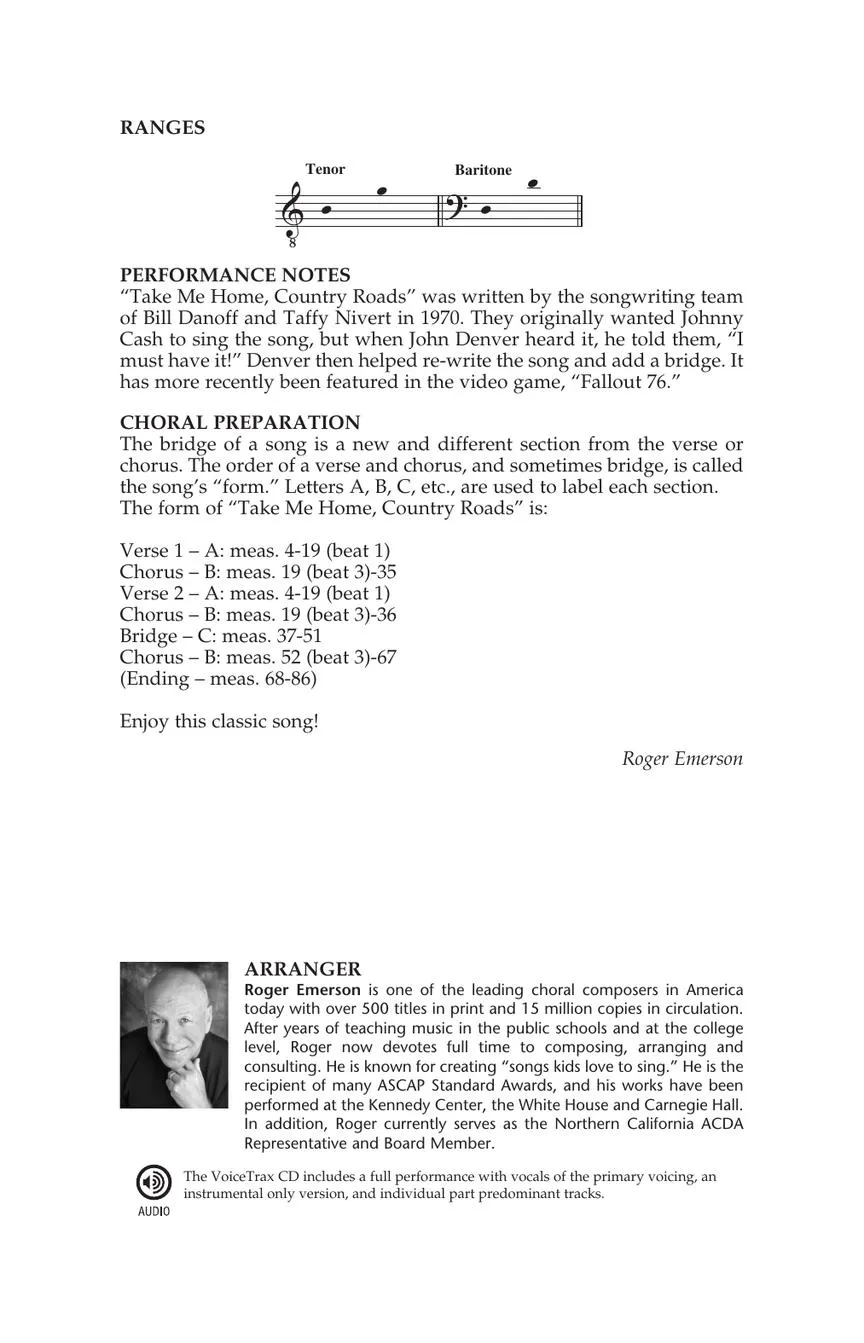 RANGES

Tenor Baritone

8

PERFORMANCE NOTES
"Take Me Home, Country Roads" was written by the songwriting team of Bill Danoff and Taffy Nivert in 1970. They originally wanted Johnny Cash to sing the song, but when John Denver heard it, he told them, "I must have it!" Denver then helped re-write the song and add a bridge. It has more recently been featured in the video game, "Fallout 76."

CHORAL PREPARATION
The bridge of a song is a new and different section from the verse or chorus. The order of a verse and chorus, and sometimes bridge, is called the song's "form." Letters A, B, C, etc., are used to label each section. The form of "Take Me Home, Country Roads" is:

Verse 1 – A: meas. 4-19 (beat 1)
Chorus – B: meas. 19 (beat 3)-35
Verse 2 – A: meas. 4-19 (beat 1)
Chorus – B: meas. 19 (beat 3)-36
Bridge – C: meas. 37-51
Chorus – B: meas. 52 (beat 3)-67
(Ending – meas. 68-86)

Enjoy this classic song!

Roger Emerson

ARRANGER
Roger Emerson is one of the leading choral composers in America today with over 500 titles in print and 15 million copies in circulation. After years of teaching music in the public schools and at the college level, Roger now devotes full time to composing, arranging and consulting. He is known for creating "songs kids love to sing." He is the recipient of many ASCAP Standard Awards, and his works have been performed at the Kennedy Center, the White House and Carnegie Hall. In addition, Roger currently serves as the Northern California ACDA Representative and Board Member.

AUDIO
The VoiceTrax CD includes a full performance with vocals of the primary voicing, an instrumental only version, and individual part predominant tracks.